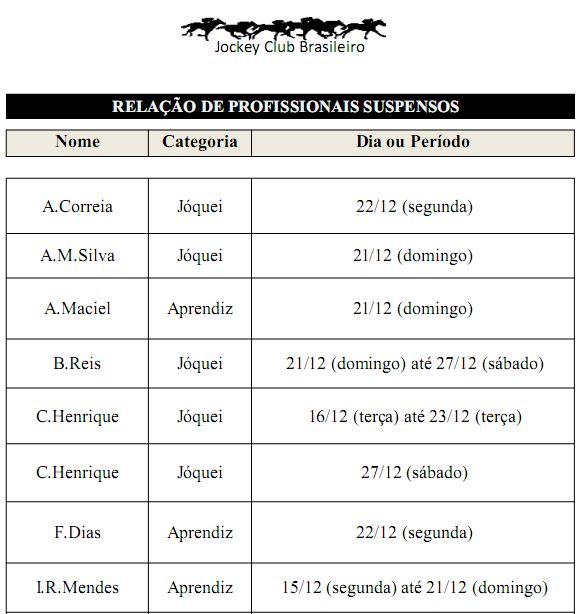 Jockey Club Brasileiro

RELAÇÃO DE PROFISSIONAIS SUSPENSOS

| Nome | Categoria | Dia ou Período |
|---|---|---|
| A.Correia | Jóquei | 22/12 (segunda) |
| A.M.Silva | Jóquei | 21/12 (domingo) |
| A.Maciel | Aprendiz | 21/12 (domingo) |
| B.Reis | Jóquei | 21/12 (domingo) até 27/12 (sábado) |
| C.Henrique | Jóquei | 16/12 (terça) até 23/12 (terça) |
| C.Henrique | Jóquei | 27/12 (sábado) |
| F.Dias | Aprendiz | 22/12 (segunda) |
| I.R.Mendes | Aprendiz | 15/12 (segunda) até 21/12 (domingo) |